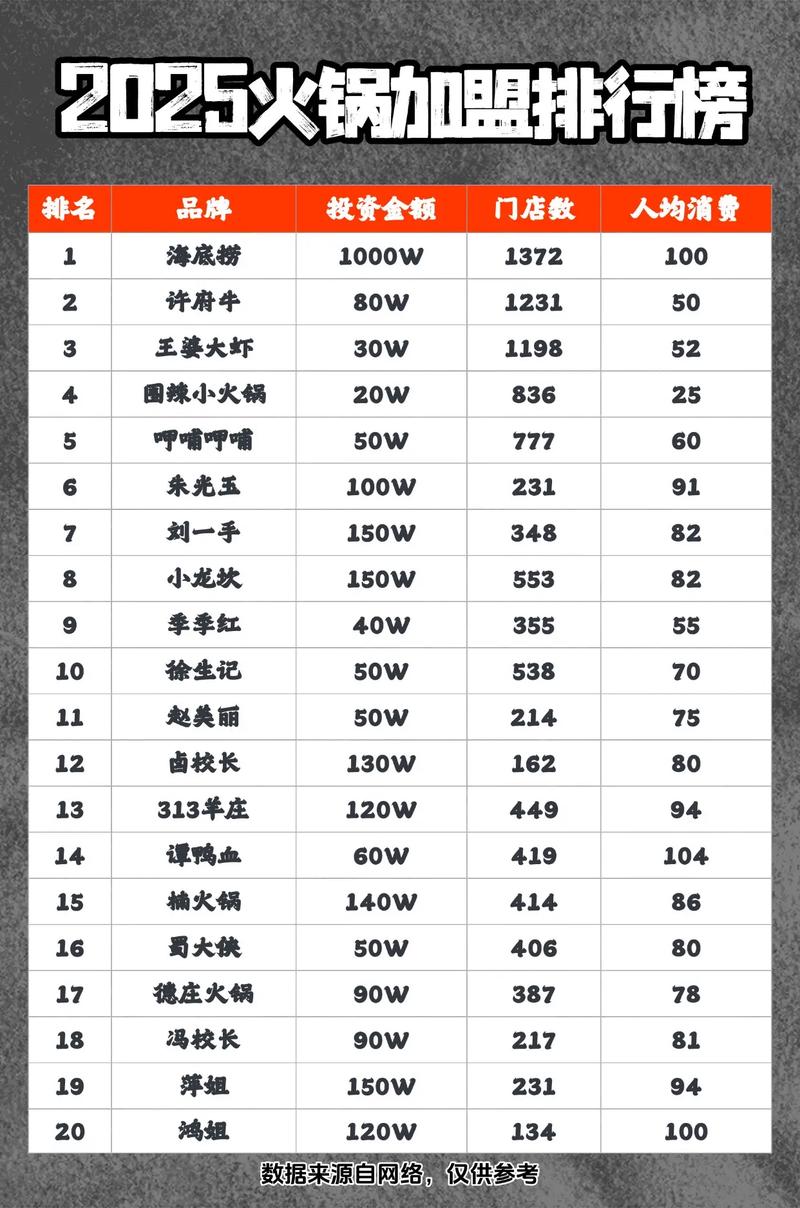 2025火锅加盟排行榜

| 排名 | 品牌 | 投资金额 | 门店数 | 人均消费 |
|---|---|---|---|---|
| 1 | 海底捞 | 1000W | 1372 | 100 |
| 2 | 许府牛 | 80W | 1231 | 50 |
| 3 | 王婆大虾 | 30W | 1198 | 52 |
| 4 | 围辣小火锅 | 20W | 836 | 25 |
| 5 | 呷哺呷哺 | 50W | 777 | 60 |
| 6 | 朱光玉 | 100W | 231 | 91 |
| 7 | 刘一手 | 150W | 348 | 82 |
| 8 | 小龙坎 | 150W | 553 | 82 |
| 9 | 季季红 | 40W | 355 | 55 |
| 10 | 徐生记 | 50W | 538 | 70 |
| 11 | 赵美丽 | 50W | 214 | 75 |
| 12 | 卤校长 | 130W | 162 | 80 |
| 13 | 313羊庄 | 120W | 449 | 94 |
| 14 | 谭鸭血 | 60W | 419 | 104 |
| 15 | 楠火锅 | 140W | 414 | 86 |
| 16 | 蜀大侠 | 50W | 406 | 80 |
| 17 | 德庄火锅 | 90W | 387 | 78 |
| 18 | 冯校长 | 90W | 217 | 81 |
| 19 | 萍姐 | 150W | 231 | 94 |
| 20 | 鸿姐 | 120W | 134 | 100 |

数据来源自网络，仅供参考